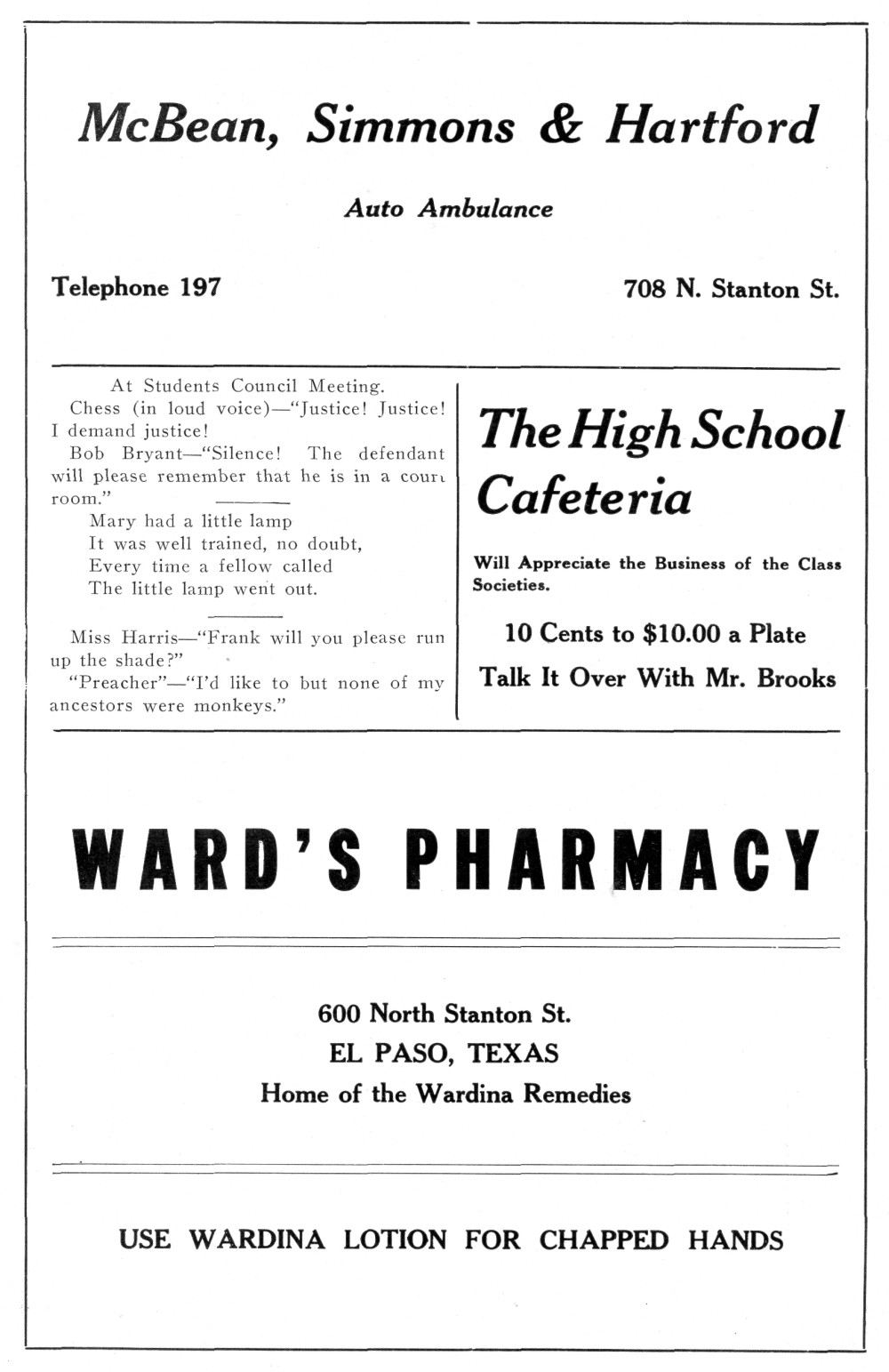 McBean, Simmons & Hartford

Auto Ambulance

Telephone 197

708 N. Stanton St.

At Students Council Meeting.

Chess (in loud voice)—"Justice! Justice! I demand justice!

Bob Bryant—"Silence! The defendant will please remember that he is in a court room."

Mary had a little lamp
It was well trained, no doubt,
Every time a fellow called
The little lamp went out.

Miss Harris—"Frank will you please run up the shade?"

"Preacher"—"I'd like to but none of my ancestors were monkeys."

The High School Cafeteria

Will Appreciate the Business of the Class Societies.

10 Cents to $10.00 a Plate

Talk It Over With Mr. Brooks

WARD'S PHARMACY

600 North Stanton St.
EL PASO, TEXAS
Home of the Wardina Remedies

USE WARDINA LOTION FOR CHAPPED HANDS